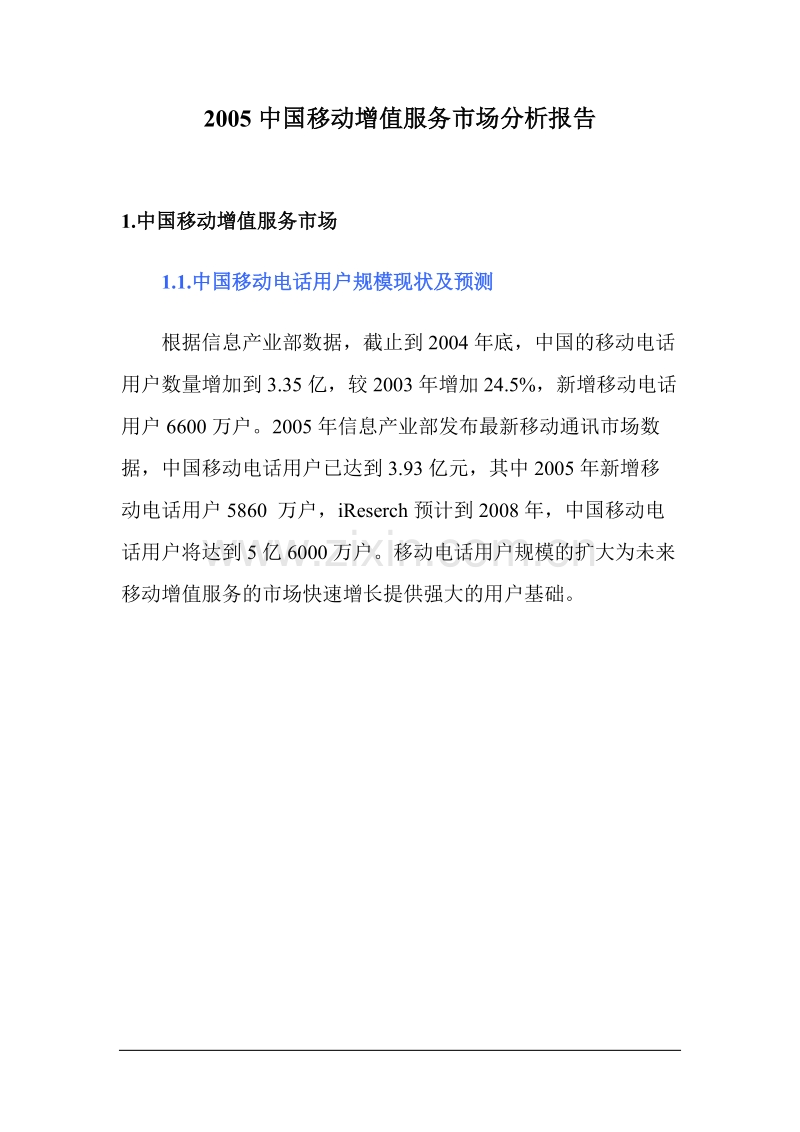 2005 中国移动增值服务市场分析报告

1.中国移动增值服务市场

1.1.中国移动电话用户规模现状及预测

根据信息产业部数据，截止到 2004 年底，中国的移动电话用户数量增加到 3.35 亿，较 2003 年增加 24.5%，新增移动电话用户 6600 万户。2005 年信息产业部发布最新移动通讯市场数据，中国移动电话用户已达到 3.93 亿元，其中 2005 年新增移动电话用户 5860 万户，iReserch 预计到 2008 年，中国移动电话用户将达到 5 亿 6000 万户。移动电话用户规模的扩大为未来移动增值服务的市场快速增长提供强大的用户基础。

www.zixin.com.cn